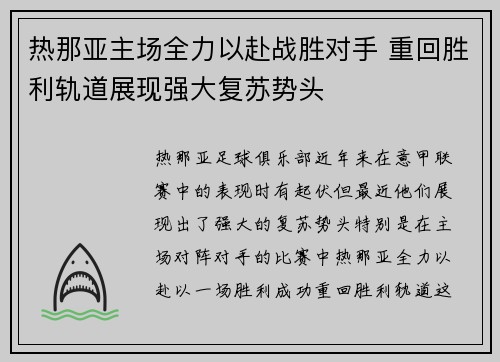 热那亚主场全力以赴战胜对手 重回胜利轨道展现强大复苏势头

热那亚足球俱乐部近年来在意甲联赛中的表现时有起伏但最近他们展现出了强大的复苏势头特别是在主场对阵对手的比赛中热那亚全力以赴以一场胜利成功重回胜利轨道这